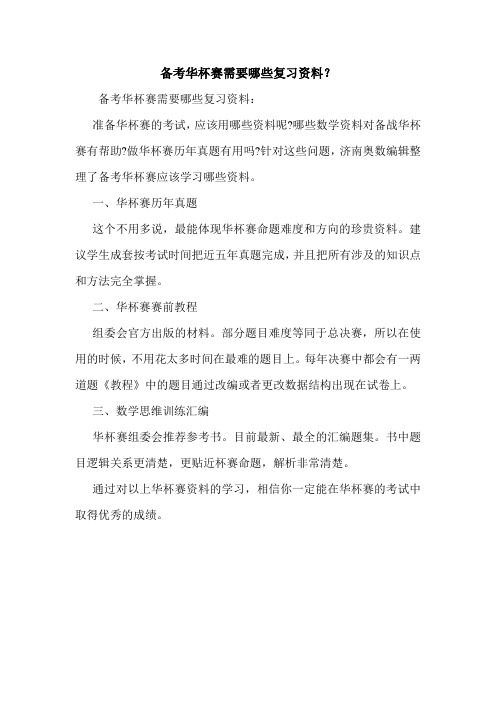 备考华杯赛需要哪些复习资料？

备考华杯赛需要哪些复习资料：

准备华杯赛的考试，应该用哪些资料呢?哪些数学资料对备战华杯赛有帮助?做华杯赛历年真题有用吗?针对这些问题，济南奥数编辑整理了备考华杯赛应该学习哪些资料。

一、华杯赛历年真题

这个不用多说，最能体现华杯赛命题难度和方向的珍贵资料。建议学生成套按考试时间把近五年真题完成，并且把所有涉及的知识点和方法完全掌握。

二、华杯赛赛前教程

组委会官方出版的材料。部分题目难度等同于总决赛，所以在使用的时候，不用花太多时间在最难的题目上。每年决赛中都会有一两道题《教程》中的题目通过改编或者更改数据结构出现在试卷上。

三、数学思维训练汇编

华杯赛组委会推荐参考书。目前最新、最全的汇编题集。书中题目逻辑关系更清楚，更贴近杯赛命题，解析非常清楚。

通过对以上华杯赛资料的学习，相信你一定能在华杯赛的考试中取得优秀的成绩。